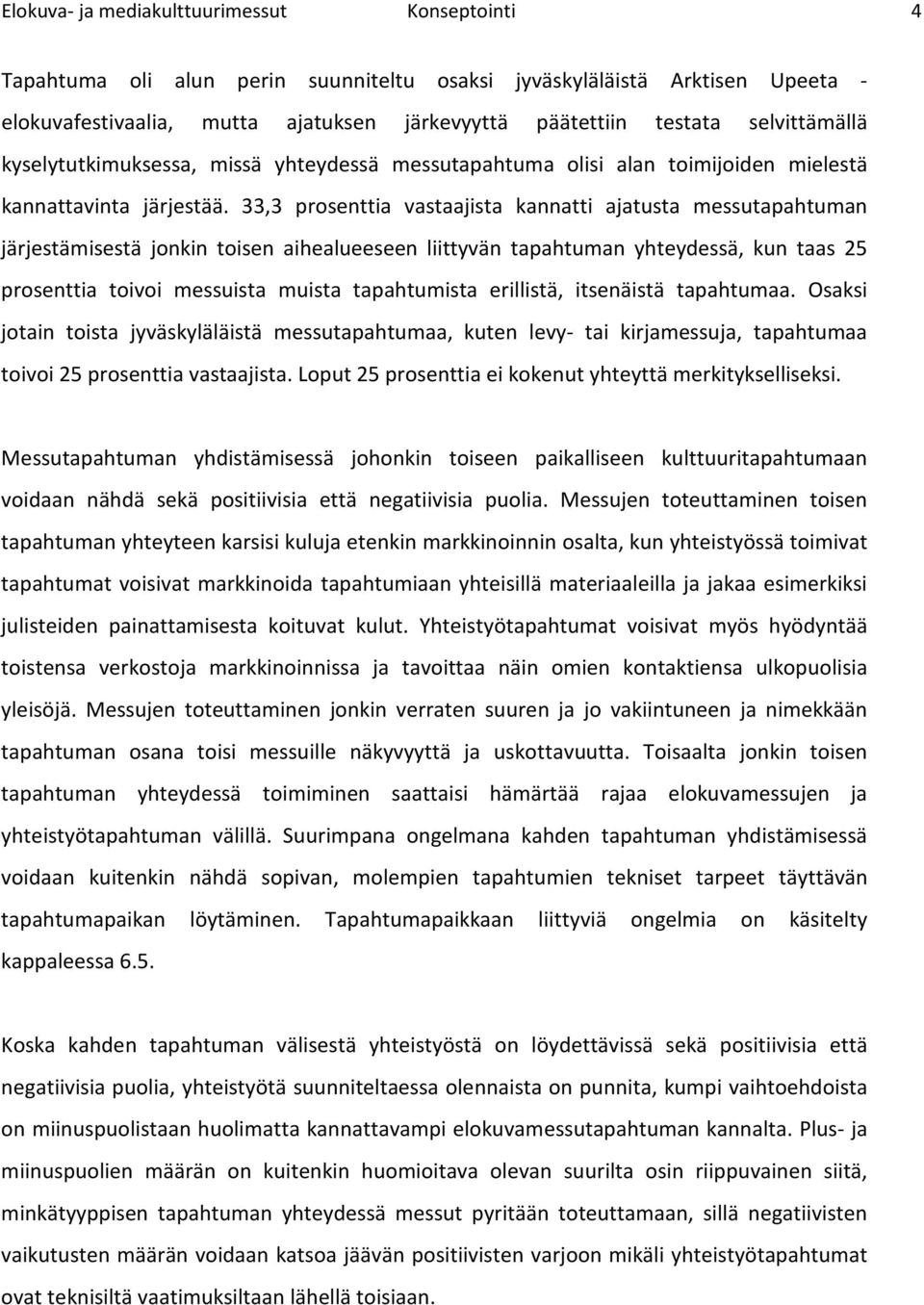 Elokuva- ja mediakulttuurimessut Konseptointi 4

Tapahtuma oli alun perin suunniteltu osaksi jyväskyläläistä Arktisen Upeeta - elokuvafestivaalia, mutta ajatuksen järkevyyttä päätettiin testata selvittämällä kyselytutkimuksessa, missä yhteydessä messutapahtuma olisi alan toimijoiden mielestä kannattavinta järjestää. 33,3 prosenttia vastaajista kannatti ajatusta messutapahtuman järjestämisestä jonkin toisen aihealueeseen liittyvän tapahtuman yhteydessä, kun taas 25 prosenttia toivoi messuista muista tapahtumista erillistä, itsenäistä tapahtumaa. Osaksi jotain toista jyväskyläläistä messutapahtumaa, kuten levy- tai kirjamessuja, tapahtumaa toivoi 25 prosenttia vastaajista. Loput 25 prosenttia ei kokenut yhteyttä merkitykselliseksi.

Messutapahtuman yhdistämisessä johonkin toiseen paikalliseen kulttuuritapahtumaan voidaan nähdä sekä positiivisia että negatiivisia puolia. Messujen toteuttaminen toisen tapahtuman yhteyteen karsisi kuluja etenkin markkinoinnin osalta, kun yhteistyössä toimivat tapahtumat voisivat markkinoida tapahtumiaan yhteisillä materiaaleilla ja jakaa esimerkiksi julisteiden painattamisesta koituvat kulut. Yhteistyötapahtumat voisivat myös hyödyntää toistensa verkostoja markkinoinnissa ja tavoittaa näin omien kontaktiensa ulkopuolisia yleisöjä. Messujen toteuttaminen jonkin verraten suuren ja jo vakiintuneen ja nimekkään tapahtuman osana toisi messuille näkyvyyttä ja uskottavuutta. Toisaalta jonkin toisen tapahtuman yhteydessä toimiminen saattaisi hämärtää rajaa elokuvamessujen ja yhteistyötapahtuman välillä. Suurimpana ongelmana kahden tapahtuman yhdistämisessä voidaan kuitenkin nähdä sopivan, molempien tapahtumien tekniset tarpeet täyttävän tapahtumapaikan löytäminen. Tapahtumapaikkaan liittyviä ongelmia on käsitelty kappaleessa 6.5.

Koska kahden tapahtuman välisestä yhteistyöstä on löydettävissä sekä positiivisia että negatiivisia puolia, yhteistyötä suunniteltaessa olennaista on punnita, kumpi vaihtoehdoista on miinuspuolistaan huolimatta kannattavampi elokuvamessutapahtuman kannalta. Plus- ja miinuspuolien määrän on kuitenkin huomioitava olevan suurilta osin riippuvainen siitä, minkätyyppisen tapahtuman yhteydessä messut pyritään toteuttamaan, sillä negatiivisten vaikutusten määrän voidaan katsoa jäävän positiivisten varjoon mikäli yhteistyötapahtumat ovat teknisiltä vaatimuksiltaan lähellä toisiaan.